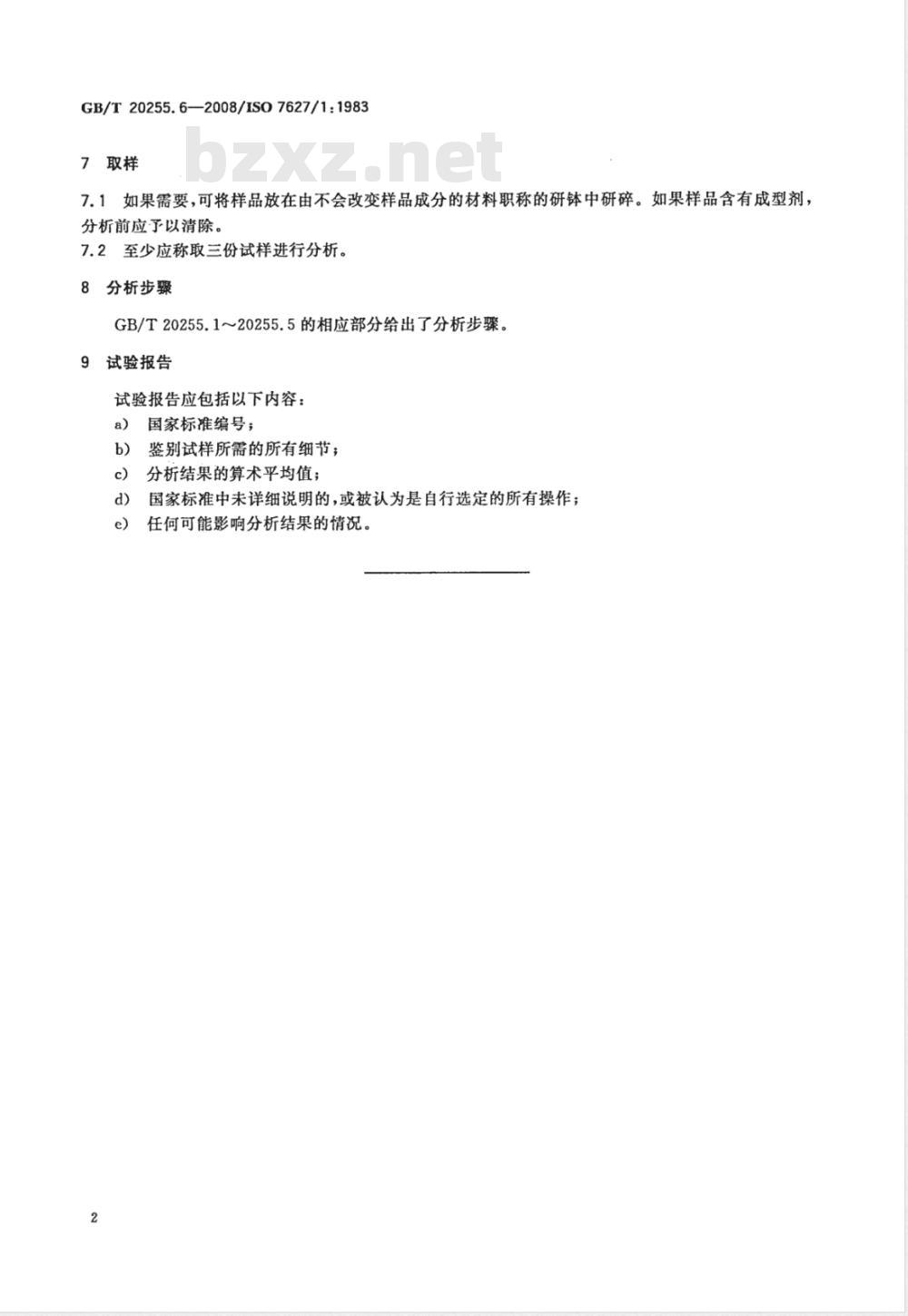 GB/T 20255.6—2008/ISO 7627/1:1983

bzxz.net

7 取样

7.1 如果需要,可将样品放在由不会改变样品成分的材料职称的研钵中研碎。如果样品含有成型剂,分析前应予以清除。

7.2 至少应称取三份试样进行分析。

8 分析步骤

GB/T 20255.1～20255.5 的相应部分给出了分析步骤。

9 试验报告

试验报告应包括以下内容:

a) 国家标准编号;

b) 鉴别试样所需的所有细节;

c) 分析结果的算术平均值;

d) 国家标准中未详细说明的,或被认为是自行选定的所有操作;

e) 任何可能影响分析结果的情况。

2